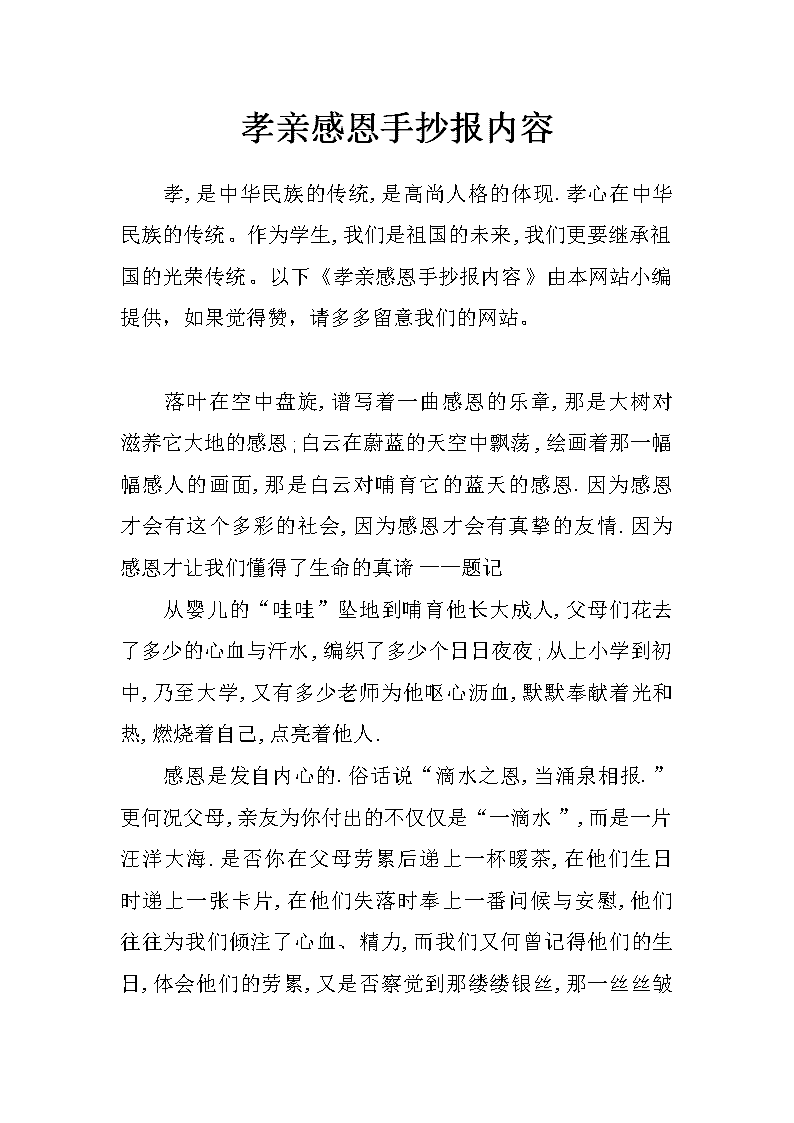 孝亲感恩手抄报内容

孝，是中华民族的传统，是高尚人格的体现.孝心在中华民族的传统。作为学生，我们是祖国的未来，我们更要继承祖国的光荣传统。以下《孝亲感恩手抄报内容》由本网站小编提供，如果觉得赞，请多多留意我们的网站。

落叶在空中盘旋，谱写着一曲感恩的乐章，那是大树对滋养它大地的感恩；白云在蔚蓝的天空中飘荡，绘画着那一幅幅感人的画面，那是白云对哺育它的蓝天的感恩.因为感恩才会有这个多彩的社会，因为感恩才会有真挚的友情.因为感恩才让我们懂得了生命的真谛 ——题记

从婴儿的“哇哇”坠地到哺育他长大成人，父母们花去了多少的心血与汗水，编织了多少个日日夜夜；从上小学到初中，乃至大学，又有多少老师为他呕心沥血，默默奉献着光和热，燃烧着自己，点亮着他人.

感恩是发自内心的.俗话说“滴水之恩，当涌泉相报.”更何况父母，亲友为你付出的不仅仅是“一滴水”，而是一片汪洋大海.是否你在父母劳累后递上一杯暖茶，在他们生日时递上一张卡片，在他们失落时奉上一番问候与安慰，他们往往为我们倾注了心血、精力，而我们又何曾记得他们的生日，体会他们的劳累，又是否察觉到那缕缕银丝，那一丝丝皱